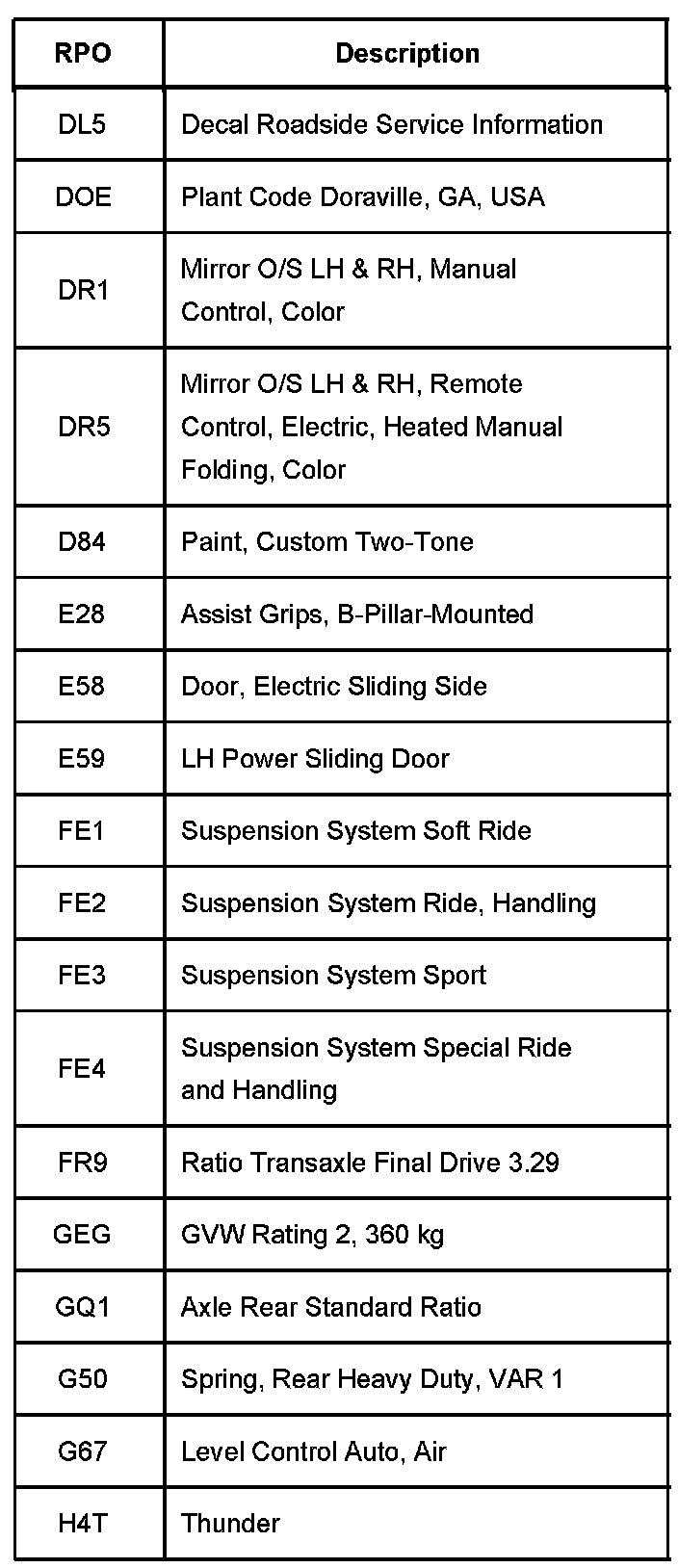 | RPO | Description |
|---|---|
| DL5 | Decal Roadside Service Information |
| DOE | Plant Code Doraville, GA, USA |
| DR1 | Mirror O/S LH & RH, Manual Control, Color |
| DR5 | Mirror O/S LH & RH, Remote Control, Electric, Heated Manual Folding, Color |
| D84 | Paint, Custom Two-Tone |
| E28 | Assist Grips, B-Pillar-Mounted |
| E58 | Door, Electric Sliding Side |
| E59 | LH Power Sliding Door |
| FE1 | Suspension System Soft Ride |
| FE2 | Suspension System Ride, Handling |
| FE3 | Suspension System Sport |
| FE4 | Suspension System Special Ride and Handling |
| FR9 | Ratio Transaxle Final Drive 3.29 |
| GEG | GVW Rating 2, 360 kg |
| GQ1 | Axle Rear Standard Ratio |
| G50 | Spring, Rear Heavy Duty, VAR 1 |
| G67 | Level Control Auto, Air |
| H4T | Thunder |